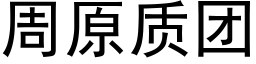 周原质团